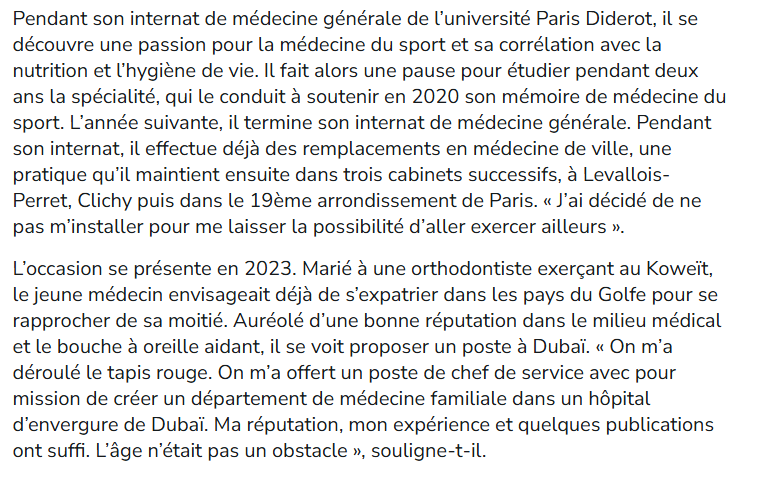 Pendant son internat de médecine générale de l'université Paris Diderot, il se découvre une passion pour la médecine du sport et sa corrélation avec la nutrition et l'hygiène de vie. Il fait alors une pause pour étudier pendant deux ans la spécialité, qui le conduit à soutenir en 2020 son mémoire de médecine du sport. L'année suivante, il termine son internat de médecine générale. Pendant son internat, il effectue déjà des remplacements en médecine de ville, une pratique qu'il maintient ensuite dans trois cabinets successifs, à Levallois-Perret, Clichy puis dans le 19ème arrondissement de Paris. « J'ai décidé de ne pas m'installer pour me laisser la possibilité d'aller exercer ailleurs ».

L'occasion se présente en 2023. Marié à une orthodontiste exerçant au Koweït, le jeune médecin envisageait déjà de s'expatrier dans les pays du Golfe pour se rapprocher de sa moitié. Auréolé d'une bonne réputation dans le milieu médical et le bouche à oreille aidant, il se voit proposer un poste à Dubaï. « On m'a déroulé le tapis rouge. On m'a offert un poste de chef de service avec pour mission de créer un département de médecine familiale dans un hôpital d'envergure de Dubaï. Ma réputation, mon expérience et quelques publications ont suffi. L'âge n'était pas un obstacle », souligne-t-il.